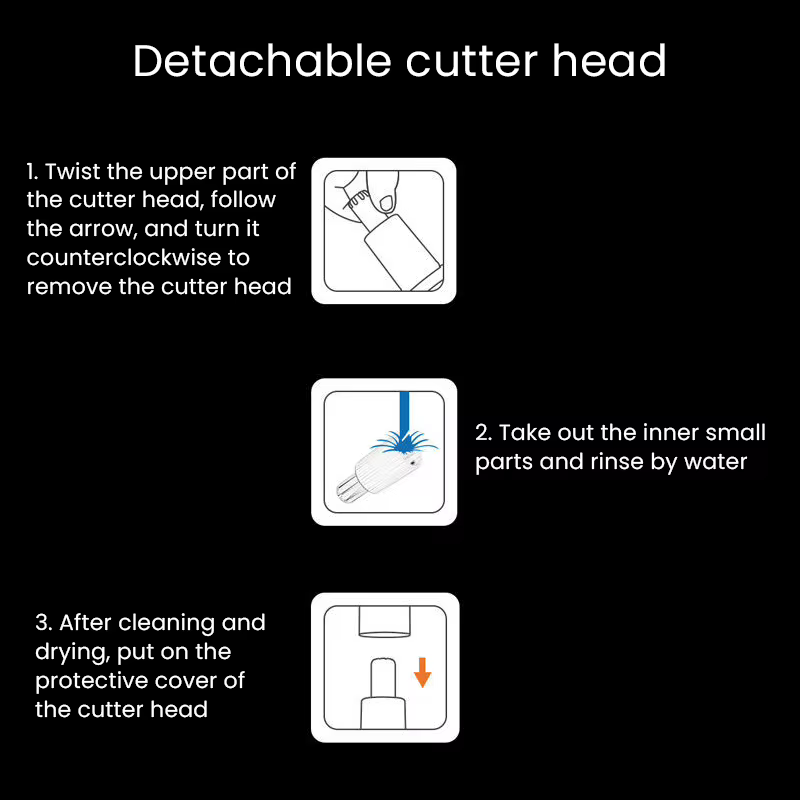 Detachable cutter head

1. Twist the upper part of the cutter head, follow the arrow, and turn it counterclockwise to remove the cutter head

2. Take out the inner small parts and rinse by water

3. After cleaning and drying, put on the protective cover of the cutter head